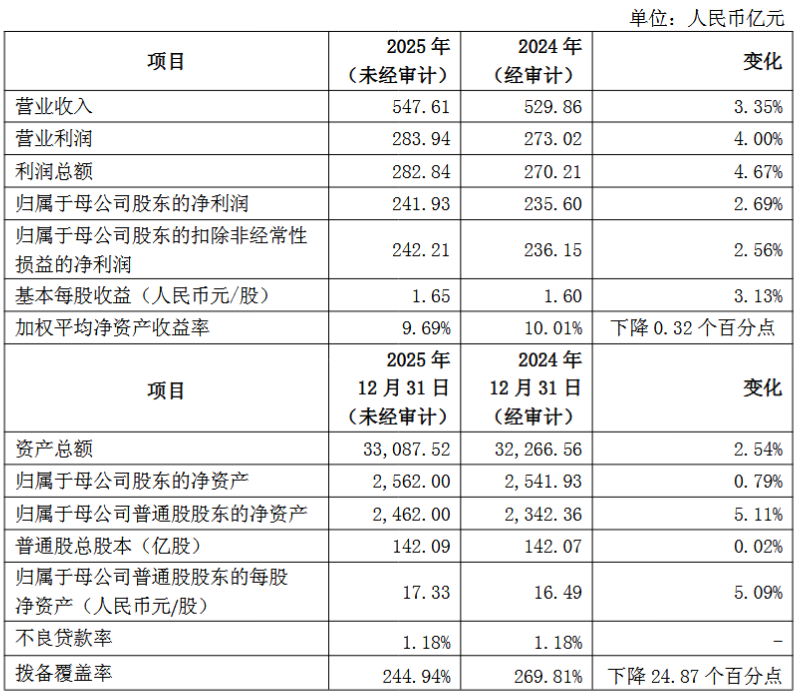 单位：人民币亿元

| 项目 | 2025 年（未经审计） | 2024 年（经审计） | 变化 |
|---|---|---|---|
| 营业收入 | 547.61 | 529.86 | 3.35% |
| 营业利润 | 283.94 | 273.02 | 4.00% |
| 利润总额 | 282.84 | 270.21 | 4.67% |
| 归属于母公司股东的净利润 | 241.93 | 235.60 | 2.69% |
| 归属于母公司股东的扣除非经常性损益的净利润 | 242.21 | 236.15 | 2.56% |
| 基本每股收益（人民币元/股） | 1.65 | 1.60 | 3.13% |
| 加权平均净资产收益率 | 9.69% | 10.01% | 下降 0.32 个百分点 |
| 项目 | 2025 年 12 月 31 日（未经审计） | 2024 年 12 月 31 日（经审计） | 变化 |
| 资产总额 | 33,087.52 | 32,266.56 | 2.54% |
| 归属于母公司股东的净资产 | 2,562.00 | 2,541.93 | 0.79% |
| 归属于母公司普通股股东的净资产 | 2,462.00 | 2,342.36 | 5.11% |
| 普通股总股本（亿股） | 142.09 | 142.07 | 0.02% |
| 归属于母公司普通股股东的每股净资产（人民币元/股） | 17.33 | 16.49 | 5.09% |
| 不良贷款率 | 1.18% | 1.18% | - |
| 拨备覆盖率 | 244.94% | 269.81% | 下降 24.87 个百分点 |